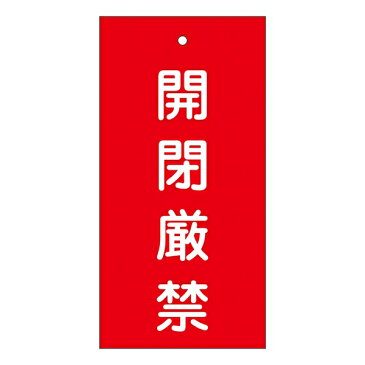 開閉厳禁